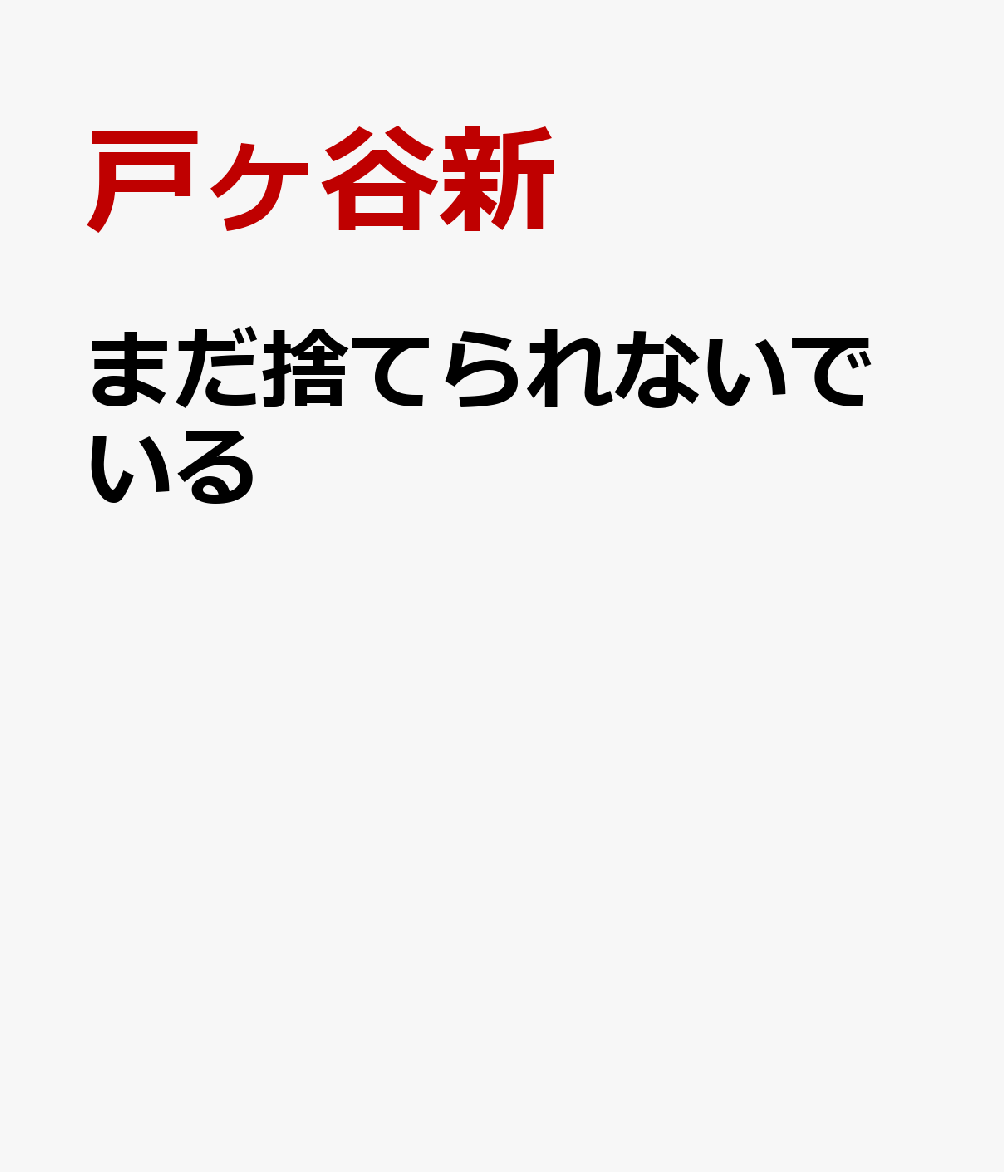 戸ヶ谷新

まだ捨てられないでいる